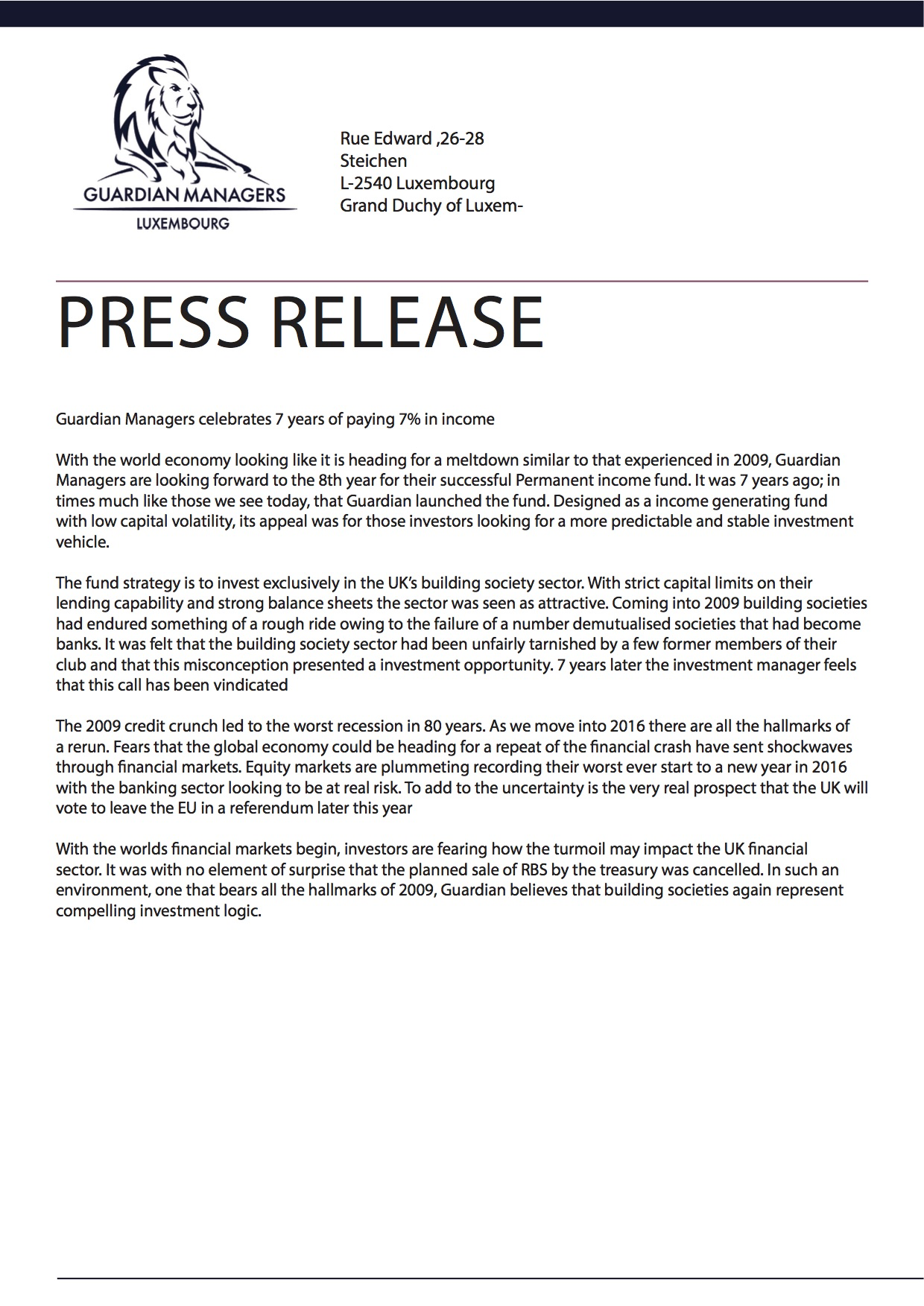 GUARDIAN MANAGERS
LUXEMBOURG

Rue Edward ,26-28
Steichen
L-2540 Luxembourg
Grand Duchy of Luxem-

PRESS RELEASE

Guardian Managers celebrates 7 years of paying 7% in income

With the world economy looking like it is heading for a meltdown similar to that experienced in 2009, Guardian Managers are looking forward to the 8th year for their successful Permanent income fund. It was 7 years ago; in times much like those we see today, that Guardian launched the fund. Designed as a income generating fund with low capital volatility, its appeal was for those investors looking for a more predictable and stable investment vehicle.

The fund strategy is to invest exclusively in the UK's building society sector. With strict capital limits on their lending capability and strong balance sheets the sector was seen as attractive. Coming into 2009 building societies had endured something of a rough ride owing to the failure of a number demutualised societies that had become banks. It was felt that the building society sector had been unfairly tarnished by a few former members of their club and that this misconception presented a investment opportunity. 7 years later the investment manager feels that this call has been vindicated

The 2009 credit crunch led to the worst recession in 80 years. As we move into 2016 there are all the hallmarks of a rerun. Fears that the global economy could be heading for a repeat of the financial crash have sent shockwaves through financial markets. Equity markets are plummeting recording their worst ever start to a new year in 2016 with the banking sector looking to be at real risk. To add to the uncertainty is the very real prospect that the UK will vote to leave the EU in a referendum later this year

With the worlds financial markets begin, investors are fearing how the turmoil may impact the UK financial sector. It was with no element of surprise that the planned sale of RBS by the treasury was cancelled. In such an environment, one that bears all the hallmarks of 2009, Guardian believes that building societies again represent compelling investment logic.